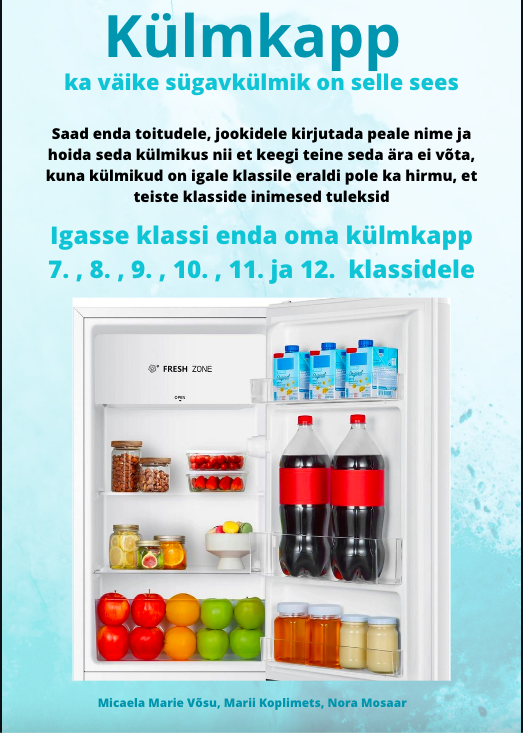 Külmkapp

ka väike sügavkülmik on selle sees

Saad enda toitudele, jookidele kirjutada peale nime ja hoida seda külmikus nii et keegi teine seda ära ei võta, kuna külmikud on igale klassile eraldi pole ka hirmu, et teiste klasside inimesed tuleksid

Igasse klassi enda oma külmkapp
7. , 8. , 9. , 10. , 11. ja 12. klassidele

FRESH ZONE

OPEN

Micaela Marie Võsu, Marii Koplimets, Nora Mosaar